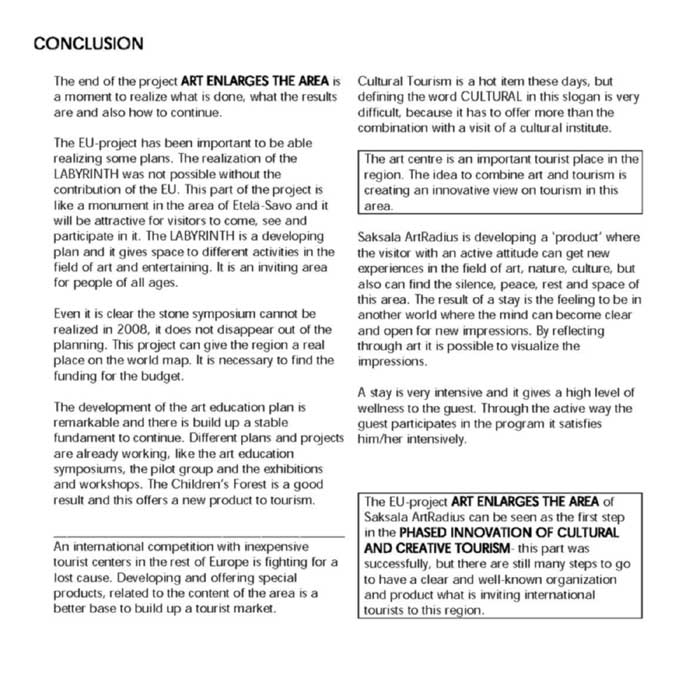 CONCLUSION

The end of the project ART ENLARGES THE AREA is a moment to realize what is done, what the results are and also how to continue.

The EU-project has been important to be able realizing some plans. The realization of the LABYRINTH was not possible without the contribution of the EU. This part of the project is like a monument in the area of Etelä-Savo and it will be attractive for visitors to come, see and participate in it. The LABYRINTH is a developing plan and it gives space to different activities in the field of art and entertaining. It is an inviting area for people of all ages.

Even it is clear the stone symposium cannot be realized in 2008, it does not disappear out of the planning. This project can give the region a real place on the world map. It is necessary to find the funding for the budget.

The development of the art education plan is remarkable and there is build up a stable fundament to continue. Different plans and projects are already working, like the art education symposiums, the pilot group and the exhibitions and workshops. The Children's Forest is a good result and this offers a new product to tourism.

An international competition with inexpensive tourist centers in the rest of Europe is fighting for a lost cause. Developing and offering special products, related to the content of the area is a better base to build up a tourist market.

Cultural Tourism is a hot item these days, but defining the word CULTURAL in this slogan is very difficult, because it has to offer more than the combination with a visit of a cultural institute.

The art centre is an important tourist place in the region. The idea to combine art and tourism is creating an innovative view on tourism in this area.

Saksala ArtRadius is developing a 'product' where the visitor with an active attitude can get new experiences in the field of art, nature, culture, but also can find the silence, peace, rest and space of this area. The result of a stay is the feeling to be in another world where the mind can become clear and open for new impressions. By reflecting through art it is possible to visualize the impressions.

A stay is very intensive and it gives a high level of wellness to the guest. Through the active way the guest participates in the program it satisfies him/her intensively.

The EU-project ART ENLARGES THE AREA of Saksala ArtRadius can be seen as the first step in the PHASED INNOVATION OF CULTURAL AND CREATIVE TOURISM- this part was successfully, but there are still many steps to go to have a clear and well-known organization and product what is inviting international tourists to this region.